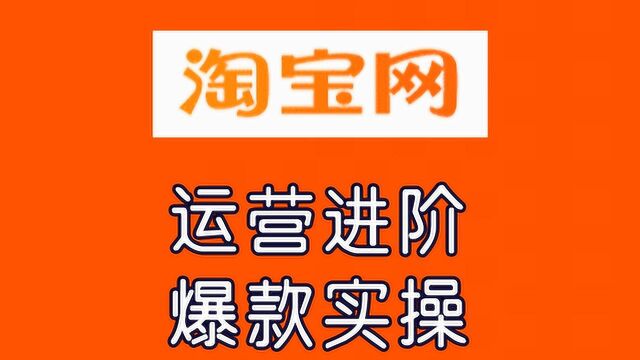 淘宝网

运营进阶
爆款实操